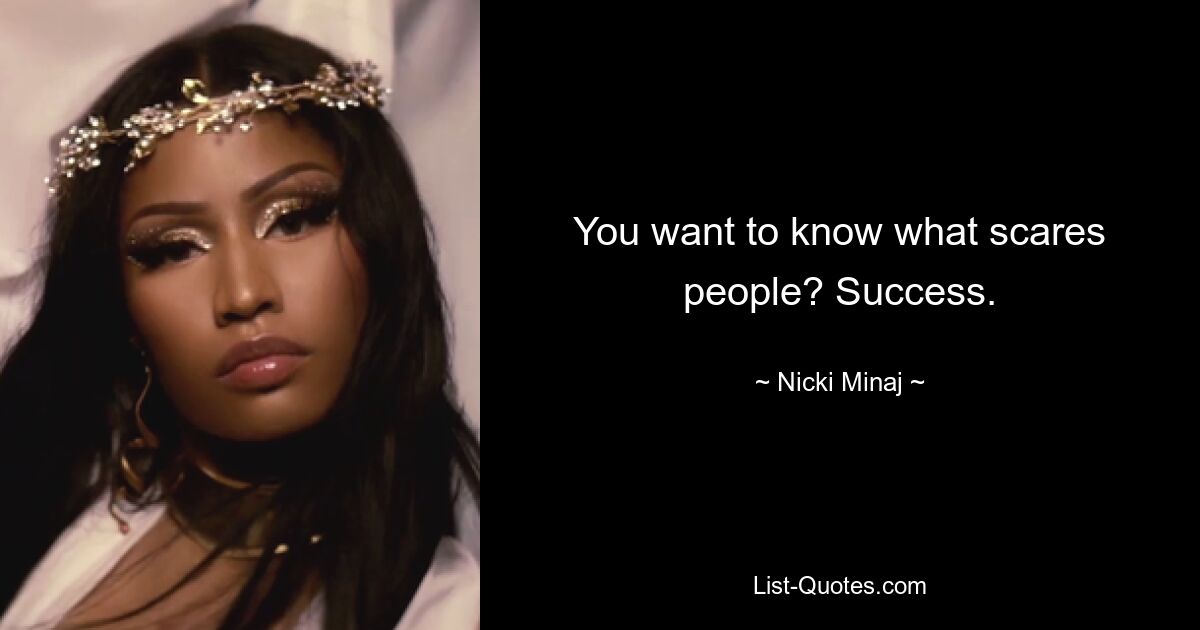 You want to know what scares people? Success.

~ Nicki Minaj ~

List-Quotes.com